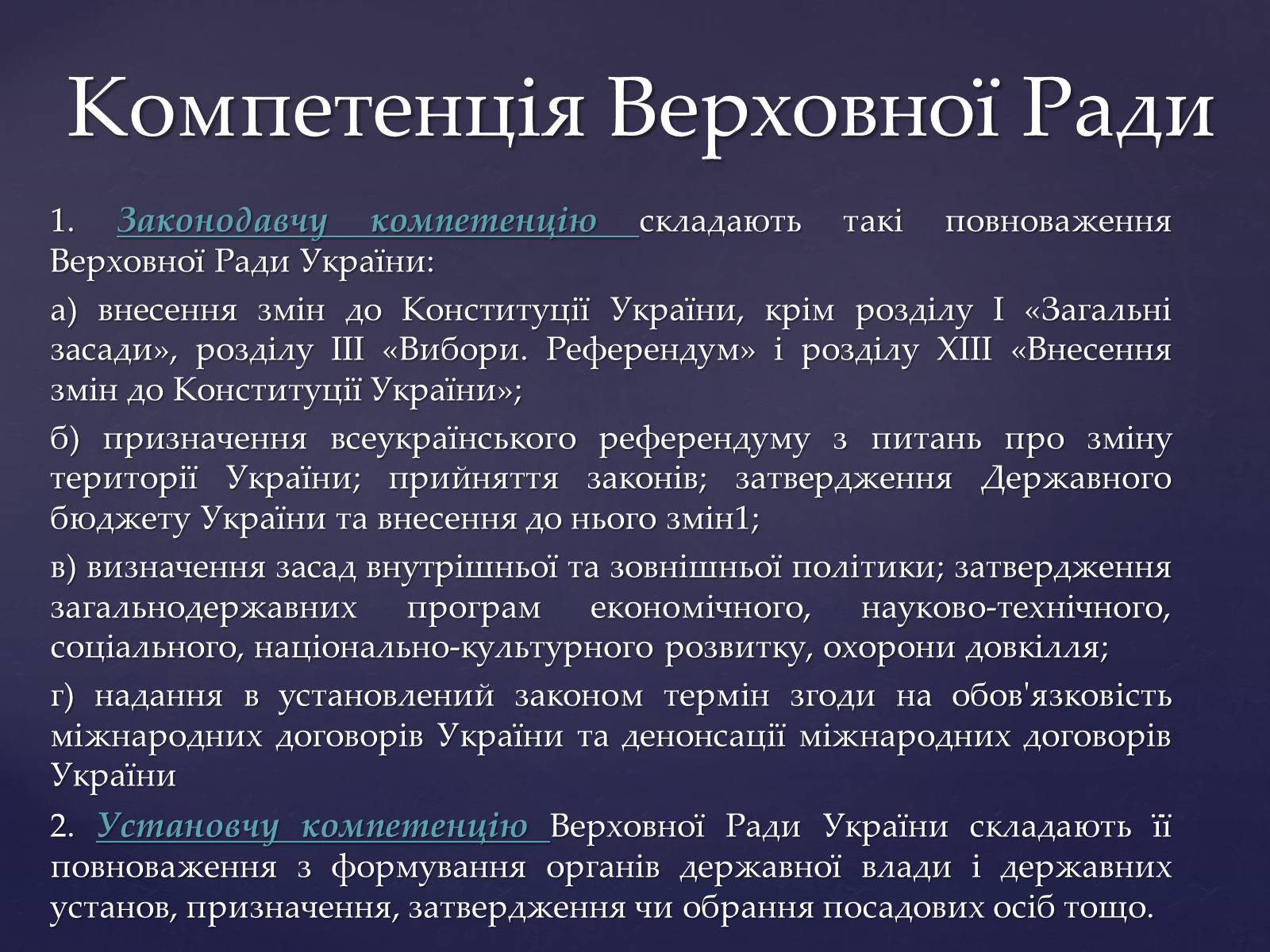 Компетенція Верховної Ради

1. Законодавчу компетенцію складають такі повноваження Верховної Ради України:

а) внесення змін до Конституції України, крім розділу I «Загальні засади», розділу III «Вибори. Референдум» і розділу XIII «Внесення змін до Конституції України»;

б) призначення всеукраїнського референдуму з питань про зміну території України; прийняття законів; затвердження Державного бюджету України та внесення до нього змін1;

в) визначення засад внутрішньої та зовнішньої політики; затвердження загальнодержавних програм економічного, науково-технічного, соціального, національно-культурного розвитку, охорони довкілля;

г) надання в установлений законом термін згоди на обов'язковість міжнародних договорів України та денонсації міжнародних договорів України

2. Установчу компетенцію Верховної Ради України складають її повноваження з формування органів державної влади і державних установ, призначення, затвердження чи обрання посадових осіб тощо.